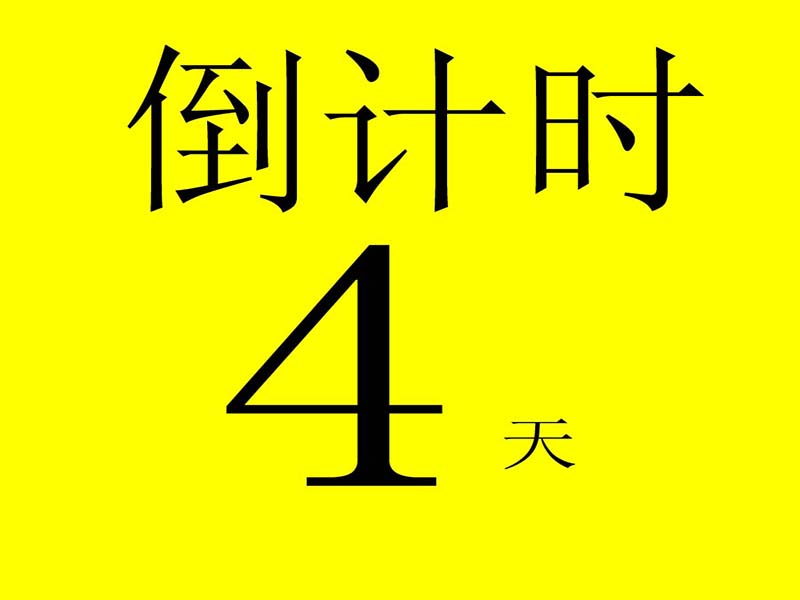 倒计时

4 天